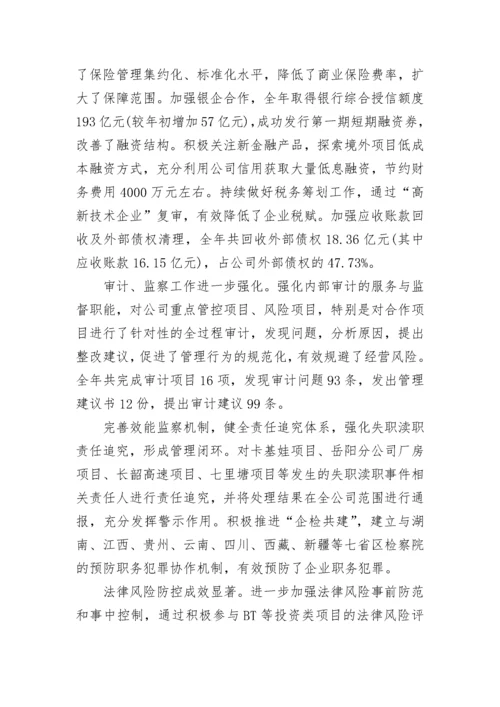 了保险管理集约化、标准化水平，降低了商业保险费率，扩大了保障范围。加强银企合作，全年取得银行综合授信额度193亿元(较年初增加57亿元)，成功发行第一期短期融资券，改善了融资结构。积极关注新金融产品，探索境外项目低成本融资方式，充分利用公司信用获取大量低息融资，节约财务费用4000万元左右。持续做好税务筹划工作，通过“高新技术企业”复审，有效降低了企业税赋。加强应收账款回收及外部债权清理，全年共回收外部债权18.36亿元(其中应收账款16.15亿元)，占公司外部债权的47.73%。

审计、监察工作进一步强化。强化内部审计的服务与监督职能，对公司重点管控项目、风险项目，特别是对合作项目进行了针对性的全过程审计，发现问题，分析原因，提出整改建议，促进了管理行为的规范化，有效规避了经营风险。全年共完成审计项目16项，发现审计问题93条，发出管理建议书12份，提出审计建议99条。

完善效能监察机制，健全责任追究体系，强化失职渎职责任追究，形成管理闭环。对卡基娃项目、岳阳分公司厂房项目、长韶高速项目、七里塘项目等发生的失职渎职事件相关责任人进行责任追究，并将处理结果在全公司范围进行通报，充分发挥警示作用。积极推进“企检共建”，建立与湖南、江西、贵州、云南、四川、西藏、新疆等七省区检察院的预防职务犯罪协作机制，有效预防了企业职务犯罪。

法律风险防控成效显著。进一步加强法律风险事前防范和事中控制，通过积极参与BT等投资类项目的法律风险评